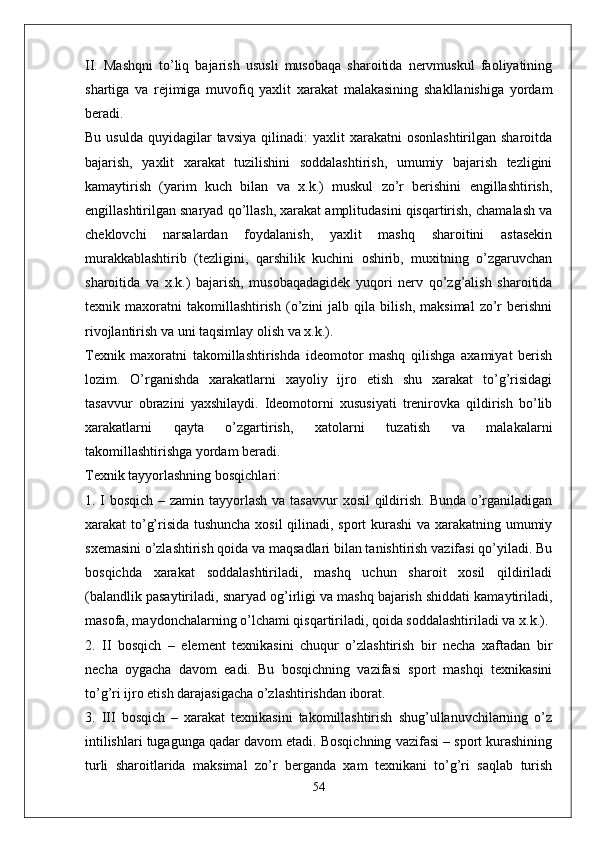 II. Mashqni to’liq bajarish ususli musobaqa sharoitida nervmuskul faoliyatining shartiga va rejimiga muvofiq yaxlit xarakat malakasining shakllanishiga yordam beradi.
Bu usulda quyidagilar tavsiya qilinadi: yaxlit xarakatni osonlashtirilgan sharoitda bajarish, yaxlit xarakat tuzilishini soddalashtirish, umumiy bajarish tezligini kamaytirish (yarim kuch bilan va x.k.) muskul zo’r berishini engillashtirish, engillashtirilgan snaryad qo’llash, xarakat amplitudasini qisqartirish, chamalash va cheklovchi narsalardan foydalanish, yaxlit mashq sharoitini astasekin murakkablashtirib (tezligini, qarshilik kuchini oshirib, muxitning o’zgaruvchan sharoitida va x.k.) bajarish, musobaqadagidek yuqori nerv qo’zg’alish sharoitida texnik maxoratni takomillashtirish (o’zini jalb qila bilish, maksimal zo’r berishni rivojlantirish va uni taqsimlay olish va x.k.).
Texnik maxoratni takomillashtirishda ideomotor mashq qilishga axamiyat berish lozim. O’rganishda xarakatlarni xayoliy ijro etish shu xarakat to’g’risidagi tasavvur obrazini yaxshilaydi. Ideomotorni xususiyati trenirovka qildirish bo’lib xarakatlarni qayta o’zgartirish, xatolarni tuzatish va malakalarni takomillashtirishga yordam beradi.
Texnik tayyorlashning bosqichlari:
1. I bosqich – zamin tayyorlash va tasavvur xosil qildirish. Bunda o’rganiladigan xarakat to’g’risida tushuncha xosil qilinadi, sport kurashi va xarakatning umumiy sxemasini o’zlashtirish qoida va maqsadlari bilan tanishtirish vazifasi qo’yiladi. Bu bosqichda xarakat soddalashtiriladi, mashq uchun sharoit xosil qildiriladi (balandlik pasaytiriladi, snaryad og’irligi va mashq bajarish shiddati kamaytiriladi, masofa, maydonchalarning o’lchami qisqartiriladi, qoida soddalashtiriladi va x.k.).
2. II bosqich – element texnikasini chuqur o’zlashtirish bir necha xaftadan bir necha oygacha davom eadi. Bu bosqichning vazifasi sport mashqi texnikasini to’g’ri ijro etish darajasigacha o’zlashtirishdan iborat.
3. III bosqich – xarakat texnikasini takomillashtirish shug’ullanuvchilarning o’z intilishlari tugagunga qadar davom etadi. Bosqichning vazifasi – sport kurashining turli sharoitlarida maksimal zo’r berganda xam texnikani to’g’ri saqlab turish
54